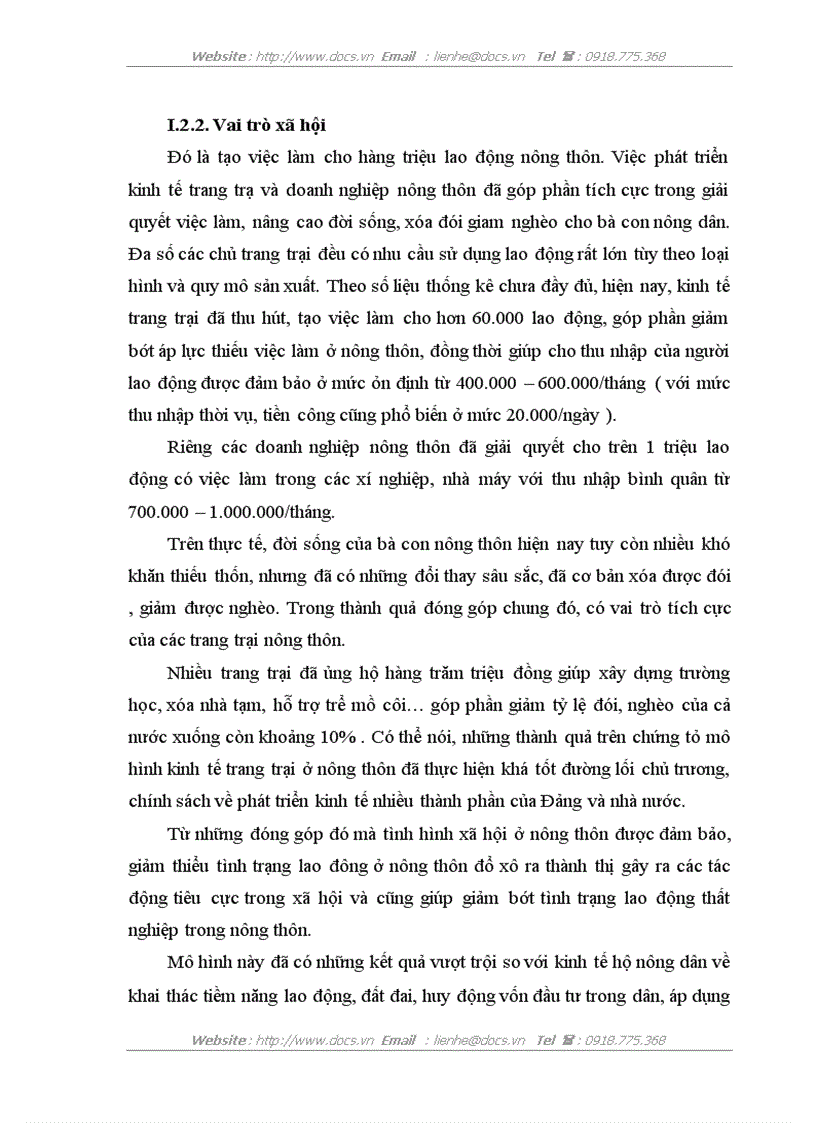 Website : http://www.docs.vn Email : lienhe@docs.vn Tel ☎ : 0918.775.368

I.2.2. Vai trò xã hội

Đó là tạo việc làm cho hàng triệu lao động nông thôn. Việc phát triển kinh tế trang trạ và doanh nghiệp nông thôn đã góp phần tích cực trong giải quyết việc làm, nâng cao đời sống, xóa đói giam nghèo cho bà con nông dân. Đa số các chủ trang trại đều có nhu cầu sử dụng lao động rất lớn tùy theo loại hình và quy mô sản xuất. Theo số liệu thống kê chưa đầy đủ, hiện nay, kinh tế trang trại đã thu hút, tạo việc làm cho hơn 60.000 lao động, góp phần giảm bớt áp lực thiếu việc làm ở nông thôn, đồng thời giúp cho thu nhập của người lao động được đảm bảo ở mức ổn định từ 400.000 – 600.000/tháng ( với mức thu nhập thời vụ, tiền công cũng phổ biến ở mức 20.000/ngày ).

Riêng các doanh nghiệp nông thôn đã giải quyết cho trên 1 triệu lao động có việc làm trong các xí nghiệp, nhà máy với thu nhập bình quân từ 700.000 – 1.000.000/tháng.

Trên thực tế, đời sống của bà con nông thôn hiện nay tuy còn nhiều khó khăn thiếu thốn, nhưng đã có những đổi thay sâu sắc, đã cơ bản xóa được đói , giảm được nghèo. Trong thành quả đóng góp chung đó, có vai trò tích cực của các trang trại nông thôn.

Nhiều trang trại đã ủng hộ hàng trăm triệu đồng giúp xây dựng trường học, xóa nhà tạm, hỗ trợ trẻ mồ côi… góp phần giảm tỷ lệ đói, nghèo của cả nước xuống còn khoảng 10% . Có thể nói, những thành quả trên chứng tỏ mô hình kinh tế trang trại ở nông thôn đã thực hiện khá tốt đường lối chủ trương, chính sách về phát triển kinh tế nhiều thành phần của Đảng và nhà nước.

Từ những đóng góp đó mà tình hình xã hội ở nông thôn được đảm bảo, giảm thiểu tình trạng lao đông ở nông thôn đổ xô ra thành thị gây ra các tác động tiêu cực trong xã hội và cũng giúp giảm bớt tình trạng lao động thất nghiệp trong nông thôn.

Mô hình này đã có những kết quả vượt trội so với kinh tế hộ nông dân về khai thác tiềm năng lao động, đất đai, huy động vốn đầu tư trong dân, áp dụng

Website : http://www.docs.vn Email : lienhe@docs.vn Tel ☎ : 0918.775.368